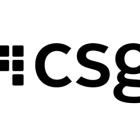 csg